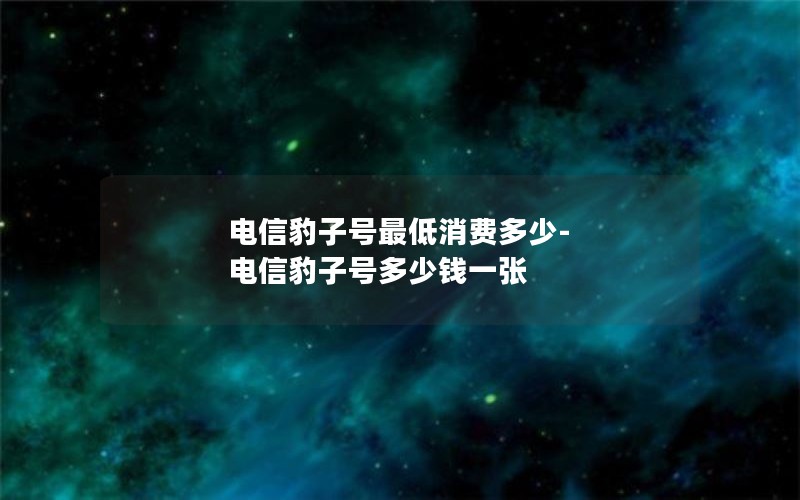 电信豹子号最低消费多少-电信豹子号多少钱一张